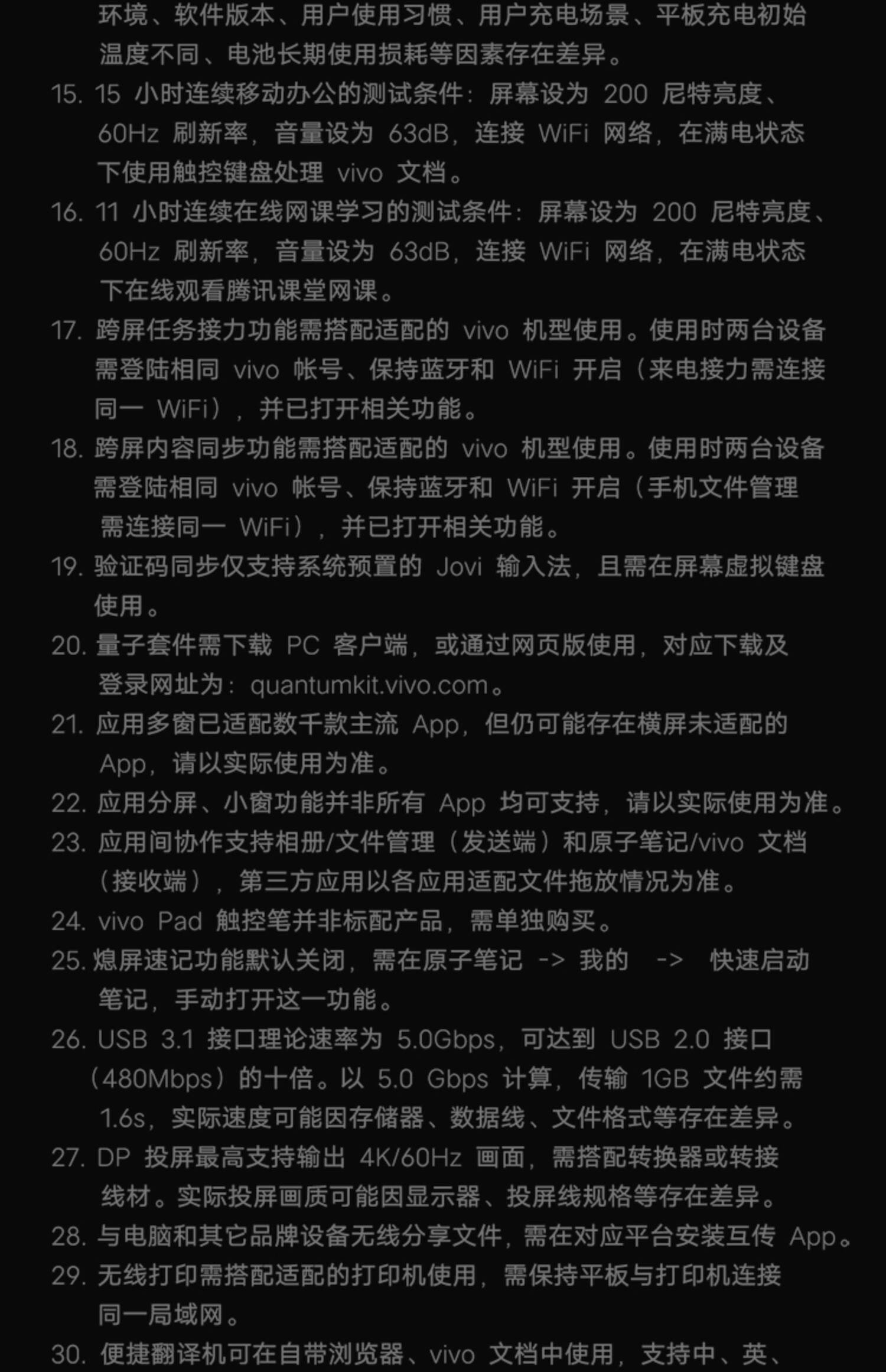 环境、软件版本、用户使用习惯、用户充电场景、平板充电初始温度不同、电池长期使用损耗等因素存在差异。

15. 15 小时连续移动办公的测试条件：屏幕设为 200 尼特亮度、60Hz 刷新率，音量设为 63dB，连接 WiFi 网络，在满电状态下使用触控键盘处理 vivo 文档。

16. 11 小时连续在线网课学习的测试条件：屏幕设为 200 尼特亮度、60Hz 刷新率，音量设为 63dB，连接 WiFi 网络，在满电状态下在线观看腾讯课堂网课。

17. 跨屏任务接力功能需搭配适配的 vivo 机型使用。使用时两台设备需登陆相同 vivo 帐号、保持蓝牙和 WiFi 开启（来电接力需连接同一 WiFi），并已打开相关功能。

18. 跨屏内容同步功能需搭配适配的 vivo 机型使用。使用时两台设备需登陆相同 vivo 帐号、保持蓝牙和 WiFi 开启（手机文件管理需连接同一 WiFi），并已打开相关功能。

19. 验证码同步仅支持系统预置的 Jovi 输入法，且需在屏幕虚拟键盘使用。

20. 量子套件需下载 PC 客户端，或通过网页版使用，对应下载及登录网址为：quantumkit.vivo.com。

21. 应用多窗已适配数千款主流 App，但仍可能存在横屏未适配的 App，请以实际使用为准。

22. 应用分屏、小窗功能并非所有 App 均可支持，请以实际使用为准。

23. 应用间协作支持相册/文件管理（发送端）和原子笔记/vivo 文档（接收端），第三方应用以各应用适配文件拖放情况为准。

24. vivo Pad 触控笔并非标配产品，需单独购买。

25. 熄屏速记功能默认关闭，需在原子笔记 -> 我的 -> 快速启动笔记，手动打开这一功能。

26. USB 3.1 接口理论速率为 5.0Gbps，可达到 USB 2.0 接口（480Mbps）的十倍。以 5.0 Gbps 计算，传输 1GB 文件约需 1.6s，实际速度可能因存储器、数据线、文件格式等存在差异。

27. DP 投屏最高支持输出 4K/60Hz 画面，需搭配转换器或转接线材。实际投屏画质可能因显示器、投屏线规格等存在差异。

28. 与电脑和其它品牌设备无线分享文件，需在对应平台安装互传 App。

29. 无线打印需搭配适配的打印机使用，需保持平板与打印机连接同一局域网。

30. 便捷翻译机可在自带浏览器、vivo 文档中使用，支持中、英、